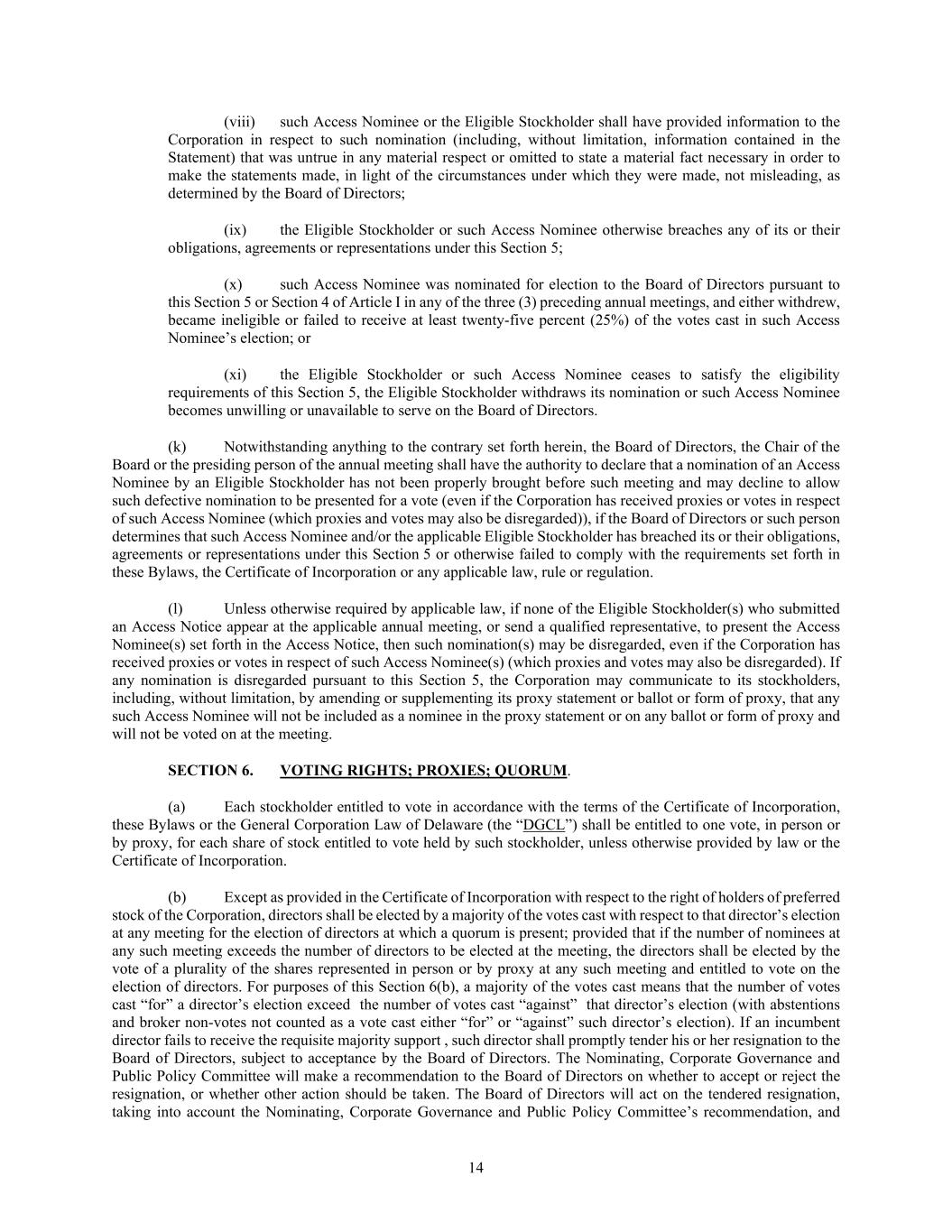 (viii) such Access Nominee or the Eligible Stockholder shall have provided information to the Corporation in respect to such nomination (including, without limitation, information contained in the Statement) that was untrue in any material respect or omitted to state a material fact necessary in order to make the statements made, in light of the circumstances under which they were made, not misleading, as determined by the Board of Directors;

(ix) the Eligible Stockholder or such Access Nominee otherwise breaches any of its or their obligations, agreements or representations under this Section 5;

(x) such Access Nominee was nominated for election to the Board of Directors pursuant to this Section 5 or Section 4 of Article I in any of the three (3) preceding annual meetings, and either withdrew, became ineligible or failed to receive at least twenty-five percent (25%) of the votes cast in such Access Nominee's election; or

(xi) the Eligible Stockholder or such Access Nominee ceases to satisfy the eligibility requirements of this Section 5, the Eligible Stockholder withdraws its nomination or such Access Nominee becomes unwilling or unavailable to serve on the Board of Directors.

(k) Notwithstanding anything to the contrary set forth herein, the Board of Directors, the Chair of the Board or the presiding person of the annual meeting shall have the authority to declare that a nomination of an Access Nominee by an Eligible Stockholder has not been properly brought before such meeting and may decline to allow such defective nomination to be presented for a vote (even if the Corporation has received proxies or votes in respect of such Access Nominee (which proxies and votes may also be disregarded)), if the Board of Directors or such person determines that such Access Nominee and/or the applicable Eligible Stockholder has breached its or their obligations, agreements or representations under this Section 5 or otherwise failed to comply with the requirements set forth in these Bylaws, the Certificate of Incorporation or any applicable law, rule or regulation.

(l) Unless otherwise required by applicable law, if none of the Eligible Stockholder(s) who submitted an Access Notice appear at the applicable annual meeting, or send a qualified representative, to present the Access Nominee(s) set forth in the Access Notice, then such nomination(s) may be disregarded, even if the Corporation has received proxies or votes in respect of such Access Nominee(s) (which proxies and votes may also be disregarded). If any nomination is disregarded pursuant to this Section 5, the Corporation may communicate to its stockholders, including, without limitation, by amending or supplementing its proxy statement or ballot or form of proxy, that any such Access Nominee will not be included as a nominee in the proxy statement or on any ballot or form of proxy and will not be voted on at the meeting.

SECTION 6. VOTING RIGHTS; PROXIES; QUORUM.

(a) Each stockholder entitled to vote in accordance with the terms of the Certificate of Incorporation, these Bylaws or the General Corporation Law of Delaware (the "DGCL") shall be entitled to one vote, in person or by proxy, for each share of stock entitled to vote held by such stockholder, unless otherwise provided by law or the Certificate of Incorporation.

(b) Except as provided in the Certificate of Incorporation with respect to the right of holders of preferred stock of the Corporation, directors shall be elected by a majority of the votes cast with respect to that director's election at any meeting for the election of directors at which a quorum is present; provided that if the number of nominees at any such meeting exceeds the number of directors to be elected at the meeting, the directors shall be elected by the vote of a plurality of the shares represented in person or by proxy at any such meeting and entitled to vote on the election of directors. For purposes of this Section 6(b), a majority of the votes cast means that the number of votes cast "for" a director's election exceed the number of votes cast "against" that director's election (with abstentions and broker non-votes not counted as a vote cast either "for" or "against" such director's election). If an incumbent director fails to receive the requisite majority support , such director shall promptly tender his or her resignation to the Board of Directors, subject to acceptance by the Board of Directors. The Nominating, Corporate Governance and Public Policy Committee will make a recommendation to the Board of Directors on whether to accept or reject the resignation, or whether other action should be taken. The Board of Directors will act on the tendered resignation, taking into account the Nominating, Corporate Governance and Public Policy Committee's recommendation, and

14